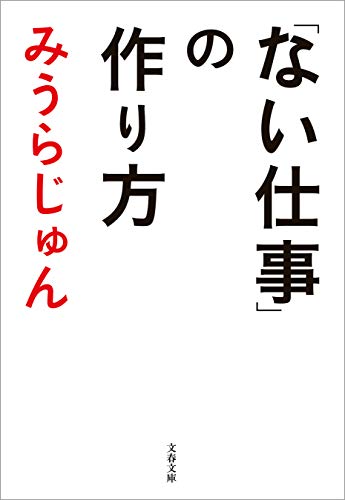 「ない仕事」の作り方

みうらじゅん

文春文庫